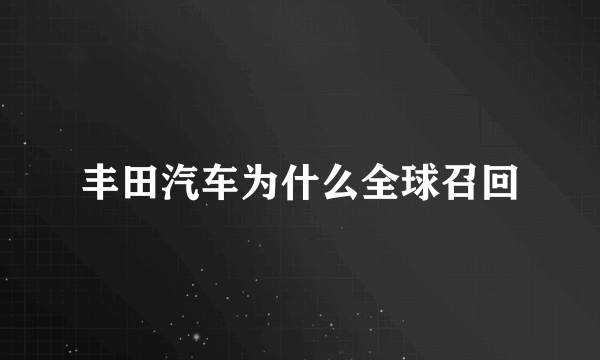 丰田汽车为什么全球召回